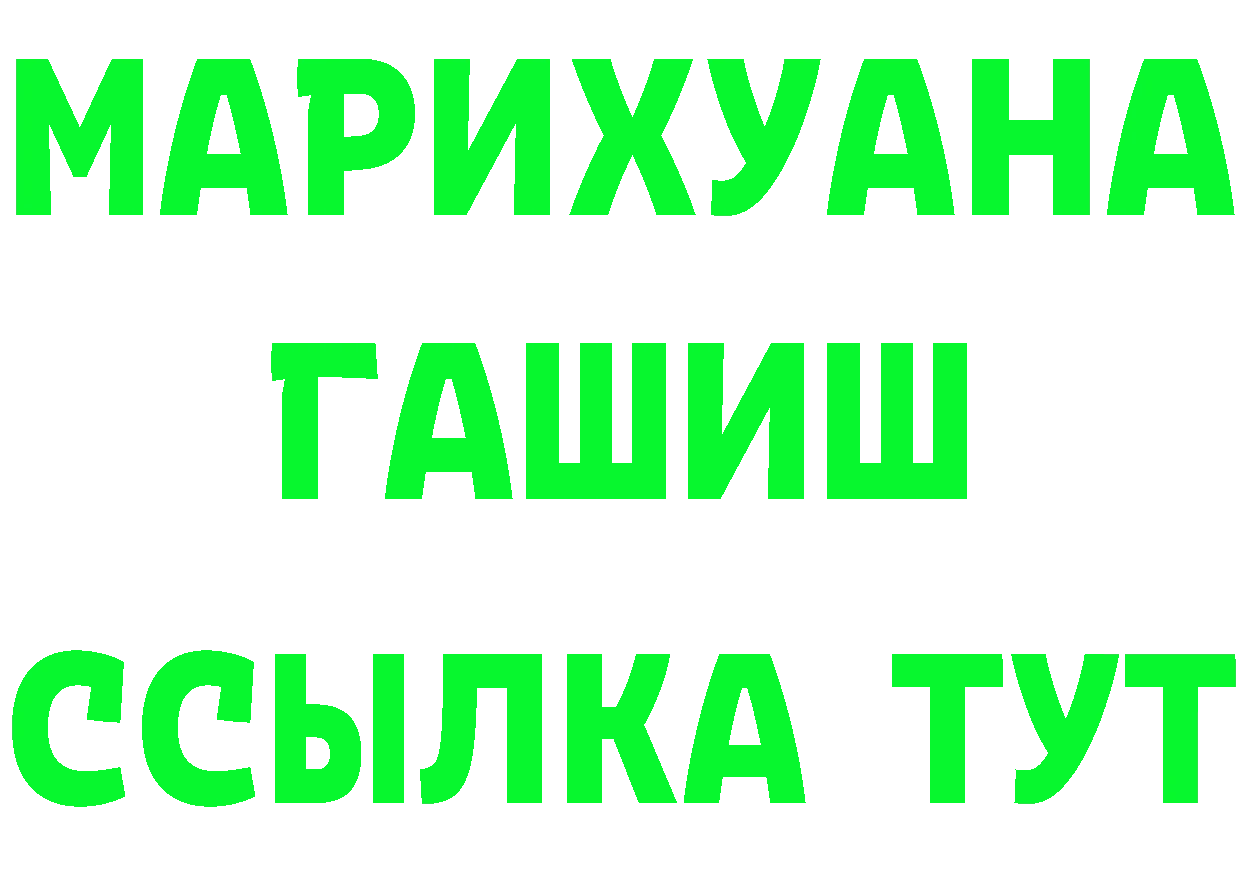 МАРИХУАНА
ГАШИШ
ССЫЛКА ТУТ